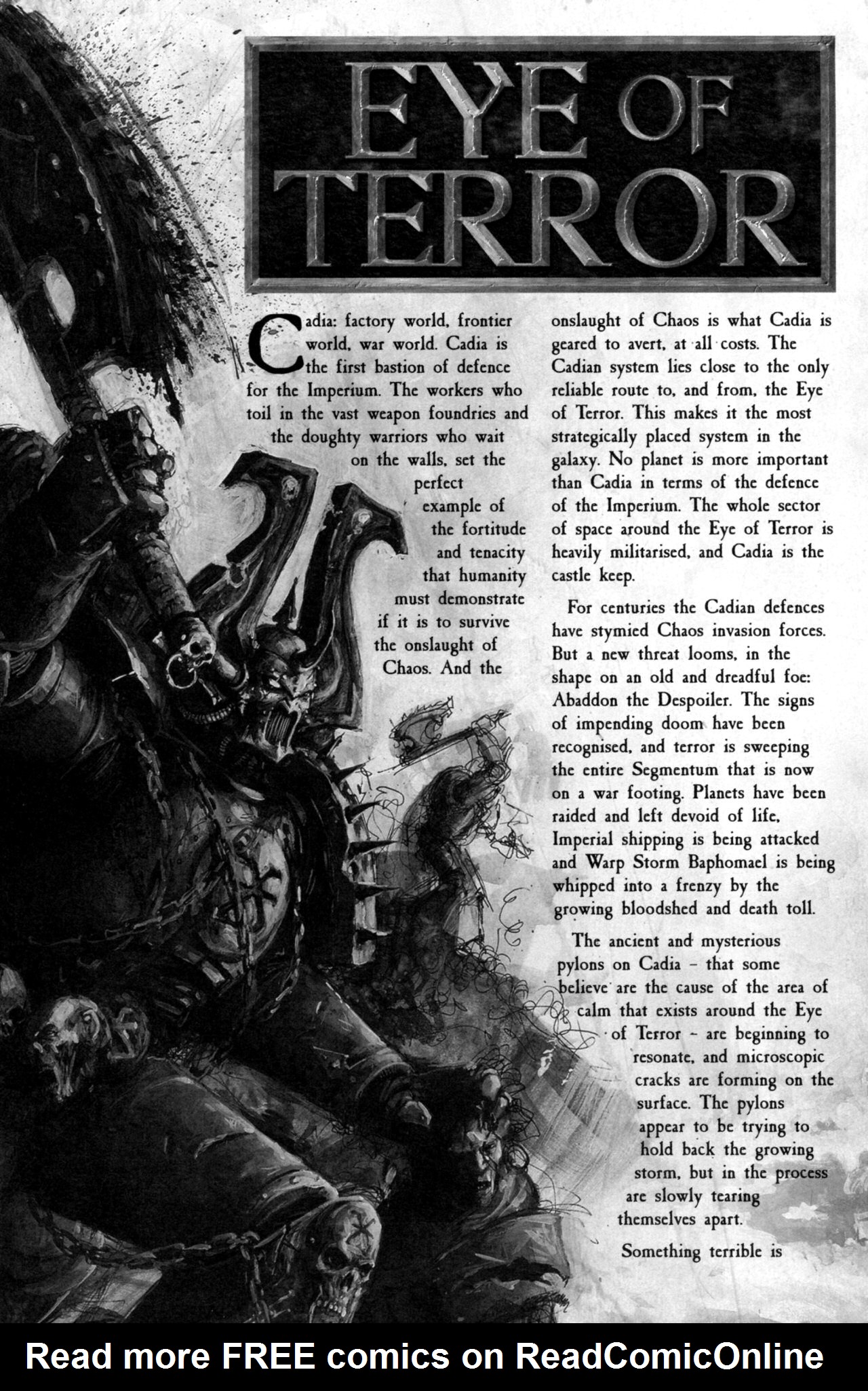 EYE OF TERROR

Cadia: factory world, frontier world, war world. Cadia is the first bastion of defence for the Imperium. The workers who toil in the vast weapon foundries and the doughty warriors who wait on the walls, set the perfect example of the fortitude and tenacity that humanity must demonstrate if it is to survive the onslaught of Chaos. And the onslaught of Chaos is what Cadia is geared to avert, at all costs. The Cadian system lies close to the only reliable route to, and from, the Eye of Terror. This makes it the most strategically placed system in the galaxy. No planet is more important than Cadia in terms of the defence of the Imperium. The whole sector of space around the Eye of Terror is heavily militarised, and Cadia is the castle keep.

For centuries the Cadian defences have stymied Chaos invasion forces. But a new threat looms, in the shape on an old and dreadful foe: Abaddon the Despoiler. The signs of impending doom have been recognised, and terror is sweeping the entire Segmentum that is now on a war footing. Planets have been raided and left devoid of life, Imperial shipping is being attacked and Warp Storm Baphomael is being whipped into a frenzy by the growing bloodshed and death toll.

The ancient and mysterious pylons on Cadia – that some believe are the cause of the area of calm that exists around the Eye of Terror – are beginning to resonate, and microscopic cracks are forming on the surface. The pylons appear to be trying to hold back the growing storm, but in the process are slowly tearing themselves apart.

Something terrible is

Read more FREE comics on ReadComicOnline